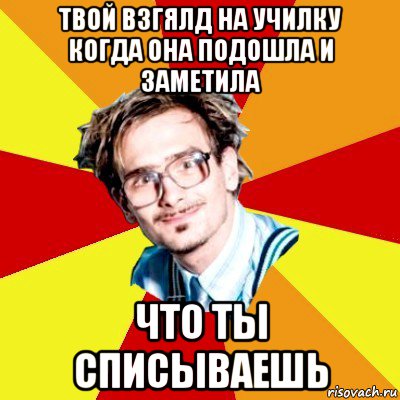 ТВОЙ ВЗГЯЛД НА УЧИЛКУ КОГДА ОНА ПОДОШЛА И ЗАМЕТИЛА

ЧТО ТЫ СПИСЫВАЕШЬ

risovach.ru